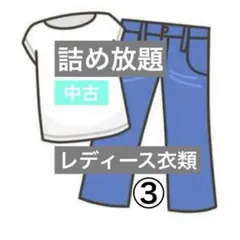 詰め放題

中古

レディース衣類

③